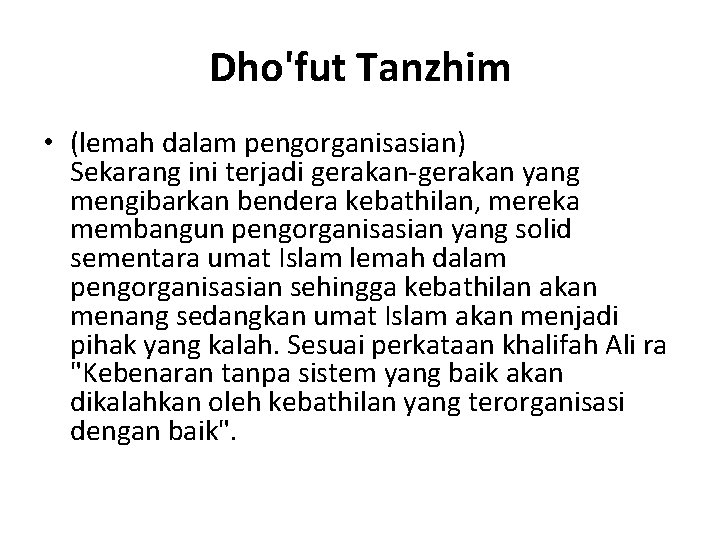 Dho'fut Tanzhim

• (lemah dalam pengorganisasian)
Sekarang ini terjadi gerakan-gerakan yang mengibarkan bendera kebathilan, mereka membangun pengorganisasian yang solid sementara umat Islam lemah dalam pengorganisasian sehingga kebathilan akan menang sedangkan umat Islam akan menjadi pihak yang kalah. Sesuai perkataan khalifah Ali ra "Kebenaran tanpa sistem yang baik akan dikalahkan oleh kebathilan yang terorganisasi dengan baik".